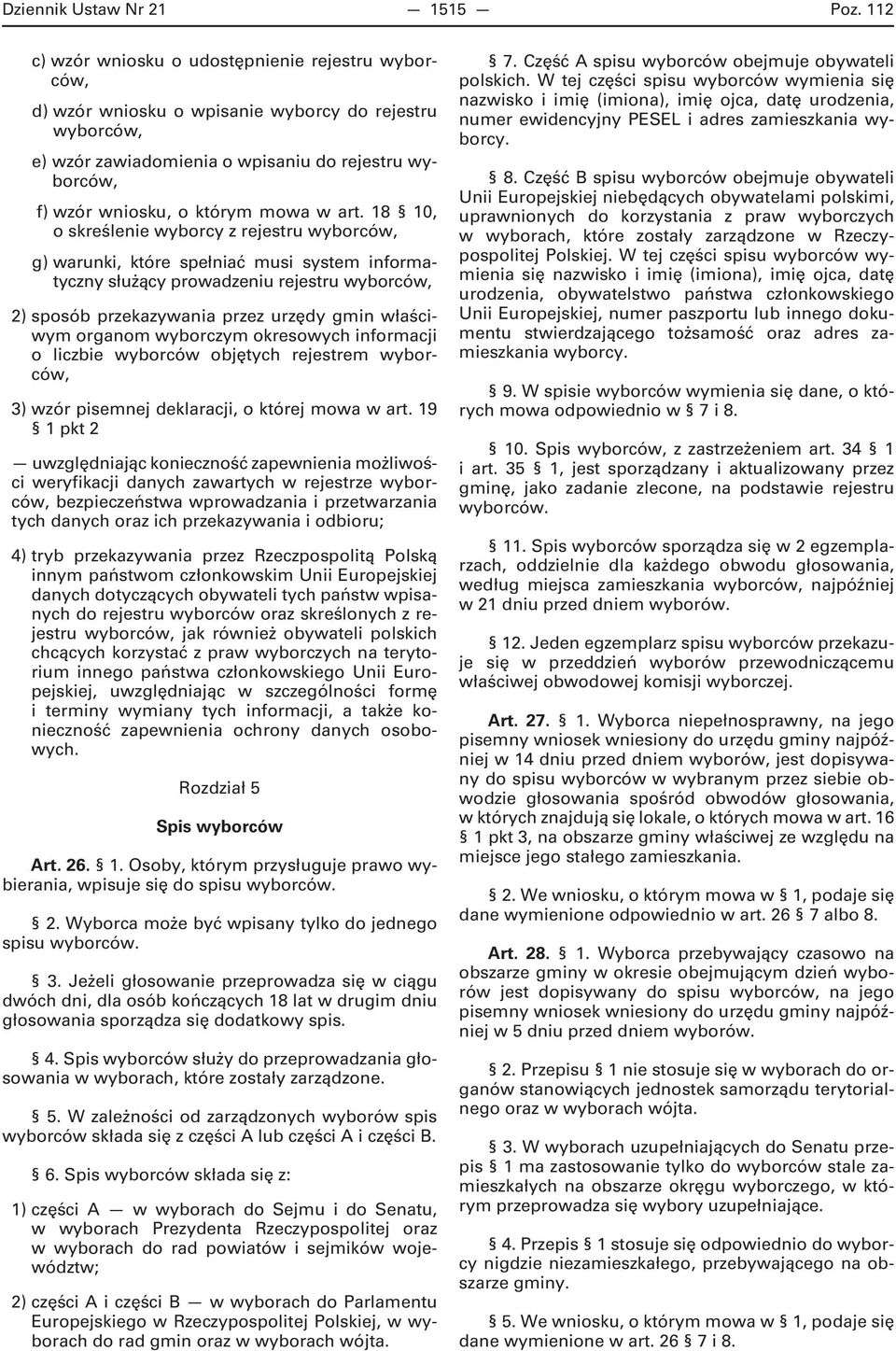 Dziennik Ustaw Nr 21 — 1515 — Poz. 112

c) wzór wniosku o udostępnienie rejestru wyborców,

d) wzór wniosku o wpisanie wyborcy do rejestru wyborców,

e) wzór zawiadomienia o wpisaniu do rejestru wyborców,

f) wzór wniosku, o którym mowa w art. 18 § 10, o skreślenie wyborcy z rejestru wyborców,

g) warunki, które spełniać musi system informatyczny służący prowadzeniu rejestru wyborców,

2) sposób przekazywania przez urzędy gmin właściwym organom wyborczym okresowych informacji o liczbie wyborców objętych rejestrem wyborców,

3) wzór pisemnej deklaracji, o której mowa w art. 19 § 1 pkt 2

— uwzględniając konieczność zapewnienia możliwości weryfikacji danych zawartych w rejestrze wyborców, bezpieczeństwa wprowadzania i przetwarzania tych danych oraz ich przekazywania i odbioru;

4) tryb przekazywania przez Rzeczpospolitą Polską innym państwom członkowskim Unii Europejskiej danych dotyczących obywateli tych państw wpisanych do rejestru wyborców oraz skreślonych z rejestru wyborców, jak również obywateli polskich chcących korzystać z praw wyborczych na terytorium innego państwa członkowskiego Unii Europejskiej, uwzględniając w szczególności formę i terminy wymiany tych informacji, a także konieczność zapewnienia ochrony danych osobowych.

Rozdział 5

Spis wyborców

Art. 26. § 1. Osoby, którym przysługuje prawo wybierania, wpisuje się do spisu wyborców.

§ 2. Wyborca może być wpisany tylko do jednego spisu wyborców.

§ 3. Jeżeli głosowanie przeprowadza się w ciągu dwóch dni, dla osób kończących 18 lat w drugim dniu głosowania sporządza się dodatkowy spis.

§ 4. Spis wyborców służy do przeprowadzania głosowania w wyborach, które zostały zarządzone.

§ 5. W zależności od zarządzonych wyborów spis wyborców składa się z części A lub części A i części B.

§ 6. Spis wyborców składa się z:

1) części A — w wyborach do Sejmu i do Senatu, w wyborach Prezydenta Rzeczypospolitej oraz w wyborach do rad powiatów i sejmików województw;

2) części A i części B — w wyborach do Parlamentu Europejskiego w Rzeczypospolitej Polskiej, w wyborach do rad gmin oraz w wyborach wójta.

§ 7. Część A spisu wyborców obejmuje obywateli polskich. W tej części spisu wyborców wymienia się nazwisko i imię (imiona), imię ojca, datę urodzenia, numer ewidencyjny PESEL i adres zamieszkania wyborcy.

§ 8. Część B spisu wyborców obejmuje obywateli Unii Europejskiej niebędących obywatelami polskimi, uprawnionych do korzystania z praw wyborczych w wyborach, które zostały zarządzone w Rzeczypospolitej Polskiej. W tej części spisu wyborców wymienia się nazwisko i imię (imiona), imię ojca, datę urodzenia, obywatelstwo państwa członkowskiego Unii Europejskiej, numer paszportu lub innego dokumentu stwierdzającego tożsamość oraz adres zamieszkania wyborcy.

§ 9. W spisie wyborców wymienia się dane, o których mowa odpowiednio w § 7 i 8.

§ 10. Spis wyborców, z zastrzeżeniem art. 34 § 1 i art. 35 § 1, jest sporządzany i aktualizowany przez gminę, jako zadanie zlecone, na podstawie rejestru wyborców.

§ 11. Spis wyborców sporządza się w 2 egzemplarzach, oddzielnie dla każdego obwodu głosowania, według miejsca zamieszkania wyborców, najpóźniej w 21 dniu przed dniem wyborów.

§ 12. Jeden egzemplarz spisu wyborców przekazuje się w przeddzień wyborów przewodniczącemu właściwej obwodowej komisji wyborczej.

Art. 27. § 1. Wyborca niepełnosprawny, na jego pisemny wniosek wniesiony do urzędu gminy najpóźniej w 14 dniu przed dniem wyborów, jest dopisywany do spisu wyborców w wybranym przez siebie obwodzie głosowania spośród obwodów głosowania, w których znajdują się lokale, o których mowa w art. 16 § 1 pkt 3, na obszarze gminy właściwej ze względu na miejsce jego stałego zamieszkania.

§ 2. We wniosku, o którym mowa w § 1, podaje się dane wymienione odpowiednio w art. 26 § 7 albo 8.

Art. 28. § 1. Wyborca przebywający czasowo na obszarze gminy w okresie obejmującym dzień wyborów jest dopisywany do spisu wyborców, na jego pisemny wniosek wniesiony do urzędu gminy najpóźniej w 5 dniu przed dniem wyborów.

§ 2. Przepisu § 1 nie stosuje się w wyborach do organów stanowiących jednostek samorządu terytorialnego oraz w wyborach wójta.

§ 3. W wyborach uzupełniających do Senatu przepis § 1 ma zastosowanie tylko do wyborców stale zamieszkałych na obszarze okręgu wyborczego, w którym przeprowadza się wybory uzupełniające.

§ 4. Przepis § 1 stosuje się odpowiednio do wyborcy nigdzie niezamieszkałego, przebywającego na obszarze gminy.

§ 5. We wniosku, o którym mowa w § 1, podaje się dane wymienione w art. 26 § 7 i 8.